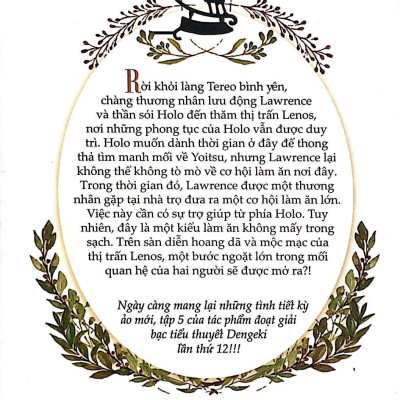 Rời khỏi làng Tereo bình yên, chàng thương nhân lưu động Lawrence và thần sói Holo đến thăm thị trấn Lenos, nơi những phong tục của Holo vẫn được duy trì. Holo muốn dành thời gian ở đây để thong thả tìm manh mối về Yoitsu, nhưng Lawrence lại không thể không tò mò về cơ hội làm ăn nơi đây. Trong thời gian đó, Lawrence được một thương nhân gặp tại nhà trọ đưa ra một cơ hội làm ăn lớn. Việc này cần có sự trợ giúp từ phía Holo. Tuy nhiên, đây là một kiểu làm ăn không mấy trong sạch. Trên sàn diễn hoang dã và mộc mạc của thị trấn Lenos, một bước ngoặt lớn trong mối quan hệ của hai người sẽ được mở ra?!

Ngày càng mang lại những tình tiết kỳ ảo mới, tập 5 của tác phẩm đoạt giải bạc tiểu thuyết Dengeki lần thứ 12!!!